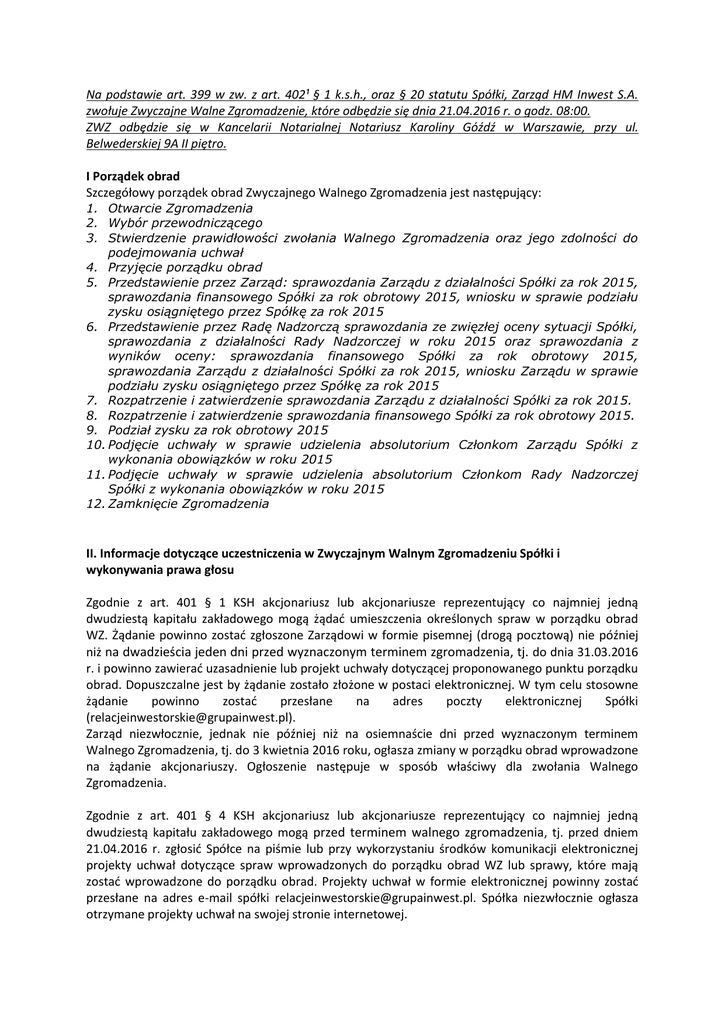 Na podstawie art. 399 w zw. z art. 402¹ § 1 k.s.h., oraz § 20 statutu Spółki, Zarząd HM Inwest S.A. zwołuje Zwyczajne Walne Zgromadzenie, które odbędzie się dnia 21.04.2016 r. o godz. 08:00. ZWZ odbędzie się w Kancelarii Notarialnej Notariusz Karoliny Góźdź w Warszawie, przy ul. Belwederskiej 9A II piętro.

I Porządek obrad

Szczegółowy porządek obrad Zwyczajnego Walnego Zgromadzenia jest następujący:
1. Otwarcie Zgromadzenia
2. Wybór przewodniczącego
3. Stwierdzenie prawidłowości zwołania Walnego Zgromadzenia oraz jego zdolności do podejmowania uchwał
4. Przyjęcie porządku obrad
5. Przedstawienie przez Zarząd: sprawozdania Zarządu z działalności Spółki za rok 2015, sprawozdania finansowego Spółki za rok obrotowy 2015, wniosku w sprawie podziału zysku osiągniętego przez Spółkę za rok 2015
6. Przedstawienie przez Radę Nadzorczą sprawozdania ze zwięzłej oceny sytuacji Spółki, sprawozdania z działalności Rady Nadzorczej w roku 2015 oraz sprawozdania z wyników oceny: sprawozdania finansowego Spółki za rok obrotowy 2015, sprawozdania Zarządu z działalności Spółki za rok 2015, wniosku Zarządu w sprawie podziału zysku osiągniętego przez Spółkę za rok 2015
7. Rozpatrzenie i zatwierdzenie sprawozdania Zarządu z działalności Spółki za rok 2015.
8. Rozpatrzenie i zatwierdzenie sprawozdania finansowego Spółki za rok obrotowy 2015.
9. Podział zysku za rok obrotowy 2015
10. Podjęcie uchwały w sprawie udzielenia absolutorium Członkom Zarządu Spółki z wykonania obowiązków w roku 2015
11. Podjęcie uchwały w sprawie udzielenia absolutorium Członkom Rady Nadzorczej Spółki z wykonania obowiązków w roku 2015
12. Zamknięcie Zgromadzenia

II. Informacje dotyczące uczestniczenia w Zwyczajnym Walnym Zgromadzeniu Spółki i wykonywania prawa głosu

Zgodnie z art. 401 § 1 KSH akcjonariusz lub akcjonariusze reprezentujący co najmniej jedną dwudziestą kapitału zakładowego mogą żądać umieszczenia określonych spraw w porządku obrad WZ. Żądanie powinno zostać zgłoszone Zarządowi w formie pisemnej (drogą pocztową) nie później niż na dwadzieścia jeden dni przed wyznaczonym terminem zgromadzenia, tj. do dnia 31.03.2016 r. i powinno zawierać uzasadnienie lub projekt uchwały dotyczącej proponowanego punktu porządku obrad. Dopuszczalne jest by żądanie zostało złożone w postaci elektronicznej. W tym celu stosowne żądanie powinno zostać przesłane na adres poczty elektronicznej Spółki (relacjeinwestorskie@grupainwest.pl).
Zarząd niezwłocznie, jednak nie później niż na osiemnaście dni przed wyznaczonym terminem Walnego Zgromadzenia, tj. do 3 kwietnia 2016 roku, ogłasza zmiany w porządku obrad wprowadzone na żądanie akcjonariuszy. Ogłoszenie następuje w sposób właściwy dla zwołania Walnego Zgromadzenia.

Zgodnie z art. 401 § 4 KSH akcjonariusz lub akcjonariusze reprezentujący co najmniej jedną dwudziestą kapitału zakładowego mogą przed terminem walnego zgromadzenia, tj. przed dniem 21.04.2016 r. zgłosić Spółce na piśmie lub przy wykorzystaniu środków komunikacji elektronicznej projekty uchwał dotyczące spraw wprowadzonych do porządku obrad WZ lub sprawy, które mają zostać wprowadzone do porządku obrad. Projekty uchwał w formie elektronicznej powinny zostać przesłane na adres e-mail spółki relacjeinwestorskie@grupainwest.pl. Spółka niezwłocznie ogłasza otrzymane projekty uchwał na swojej stronie internetowej.